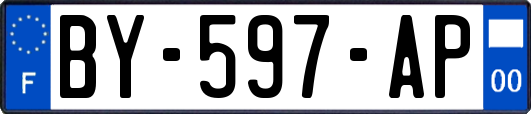 F
BY-597-AP
00